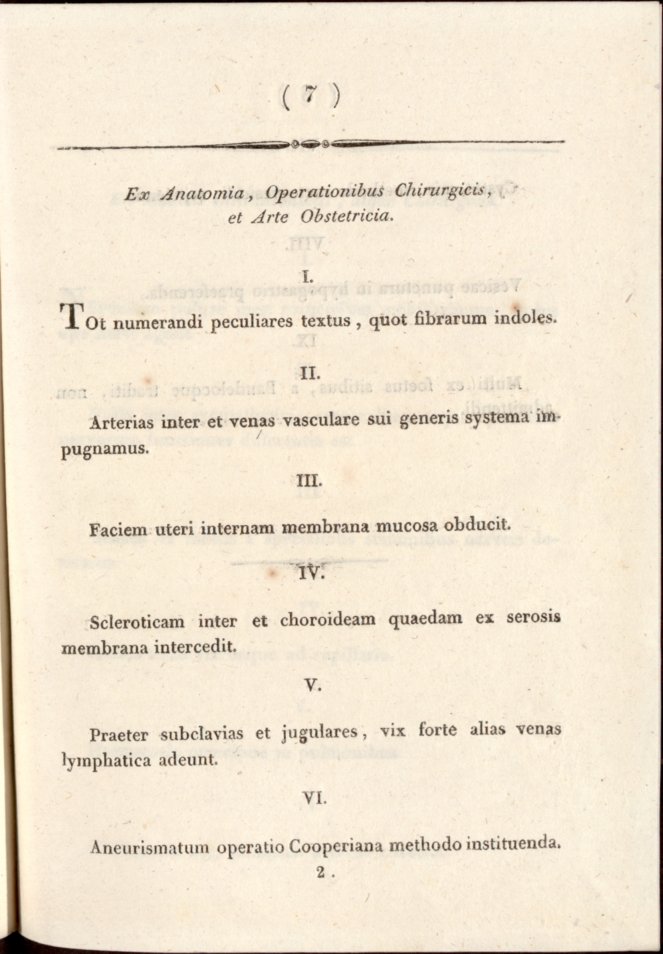 ( 7 )

Ex Anatomia, Operationibus Chirurgicis, et Arte Obstetricia.

I.

Tot numerandi peculiares textus, quot fibrarum indoles.

II.

Arterias inter et venas vasculare sui generis systema impugnamus.

III.

Faciem uteri internam membrana mucosa obducit.

IV.

Scleroticam inter et choroideam quaedam ex serosis membrana intercedit.

V.

Praeter subclavias et jugulares, vix forte alias venas lymphatica adeunt.

VI.

Aneurismatum operatio Cooperiana methodo instituenda.

2.